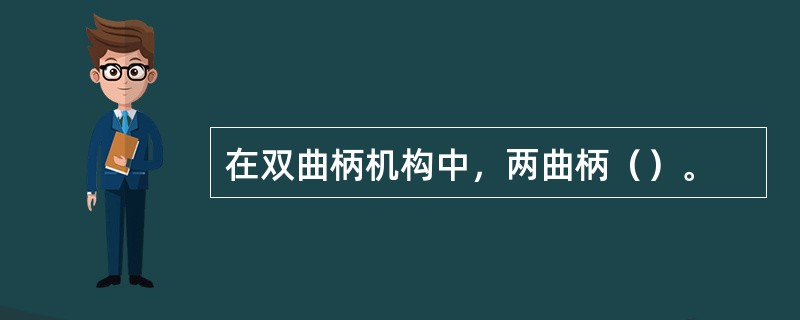 在双曲柄机构中，两曲柄（）。